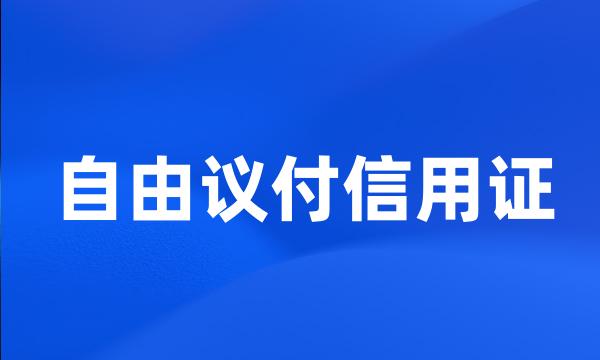 自由议付信用证